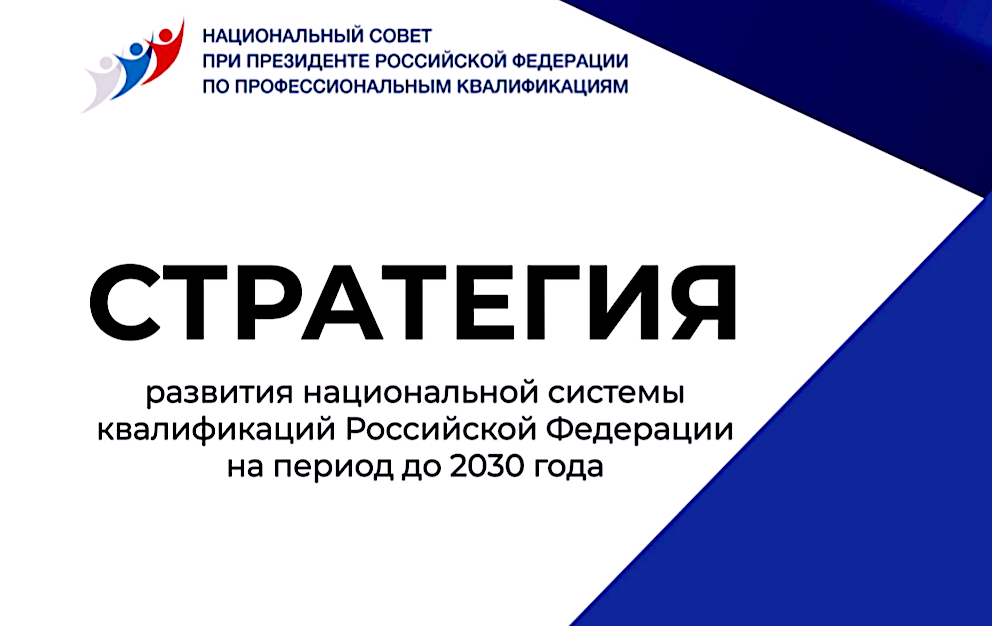 НАЦИОНАЛЬНЫЙ СОВЕТ
ПРИ ПРЕЗИДЕНТЕ РОССИЙСКОЙ ФЕДЕРАЦИИ
ПО ПРОФЕССИОНАЛЬНЫМ КВАЛИФИКАЦИЯМ

СТРАТЕГИЯ

развития национальной системы квалификаций Российской Федерации на период до 2030 года